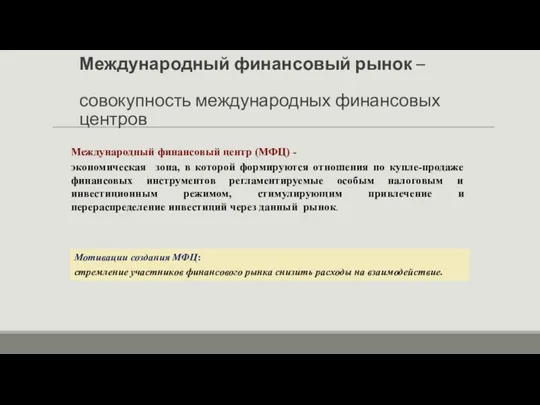 Международный финансовый рынок –

совокупность международных финансовых центров

Международный финансовый центр (МФЦ) -

экономическая зона, в которой формируются отношения по купле-продаже финансовых инструментов регламентируемые особым налоговым и инвестиционным режимом, стимулирующим привлечение и перераспределение инвестиций через данный рынок.

Мотивации создания МФЦ:
стремление участников финансового рынка снизить расходы на взаимодействие.